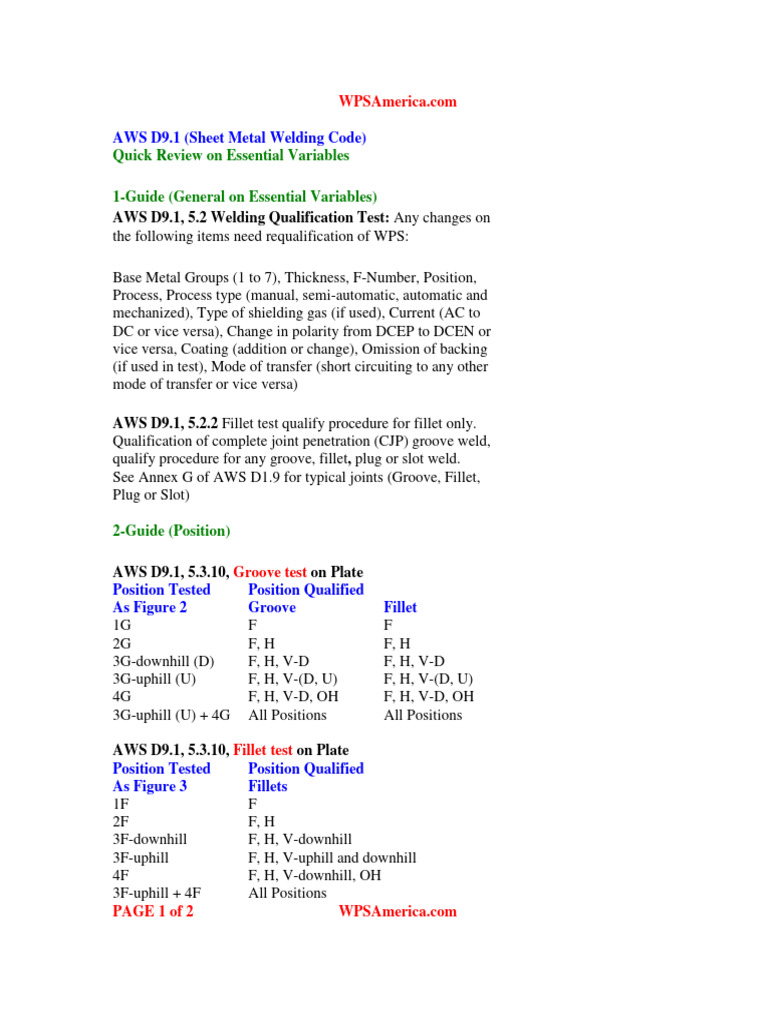 WPSAmerica.com

AWS D9.1 (Sheet Metal Welding Code)
Quick Review on Essential Variables

1-Guide (General on Essential Variables)
AWS D9.1, 5.2 Welding Qualification Test: Any changes on the following items need requalification of WPS:

Base Metal Groups (1 to 7), Thickness, F-Number, Position, Process, Process type (manual, semi-automatic, automatic and mechanized), Type of shielding gas (if used), Current (AC to DC or vice versa), Change in polarity from DCEP to DCEN or vice versa, Coating (addition or change), Omission of backing (if used in test), Mode of transfer (short circuiting to any other mode of transfer or vice versa)

AWS D9.1, 5.2.2 Fillet test qualify procedure for fillet only. Qualification of complete joint penetration (CJP) groove weld, qualify procedure for any groove, fillet, plug or slot weld. See Annex G of AWS D1.9 for typical joints (Groove, Fillet, Plug or Slot)

2-Guide (Position)

AWS D9.1, 5.3.10, Groove test on Plate

| Position Tested As Figure 2 | Position Qualified Groove | Fillet |
|---|---|---|
| 1G | F | F |
| 2G | F, H | F, H |
| 3G-downhill (D) | F, H, V-D | F, H, V-D |
| 3G-uphill (U) | F, H, V-(D, U) | F, H, V-(D, U) |
| 4G | F, H, V-D, OH | F, H, V-D, OH |
| 3G-uphill (U) + 4G | All Positions | All Positions |

AWS D9.1, 5.3.10, Fillet test on Plate

| Position Tested As Figure 3 | Position Qualified Fillets |
|---|---|
| 1F | F |
| 2F | F, H |
| 3F-downhill | F, H, V-downhill |
| 3F-uphill | F, H, V-uphill and downhill |
| 4F | F, H, V-downhill, OH |
| 3F-uphill + 4F | All Positions |

PAGE 1 of 2 WPSAmerica.com